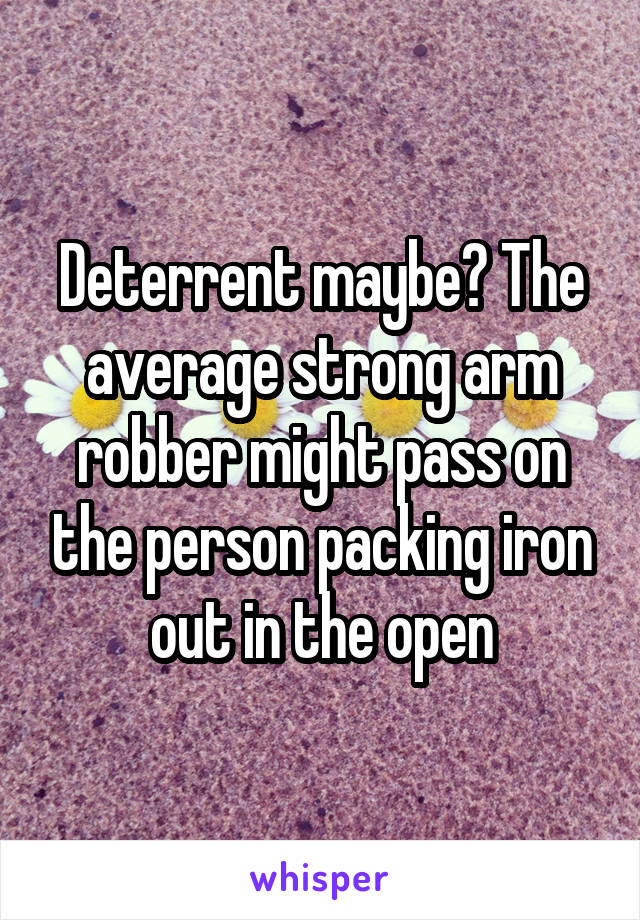 Deterrent maybe? The average strong arm robber might pass on the person packing iron out in the open

whisper